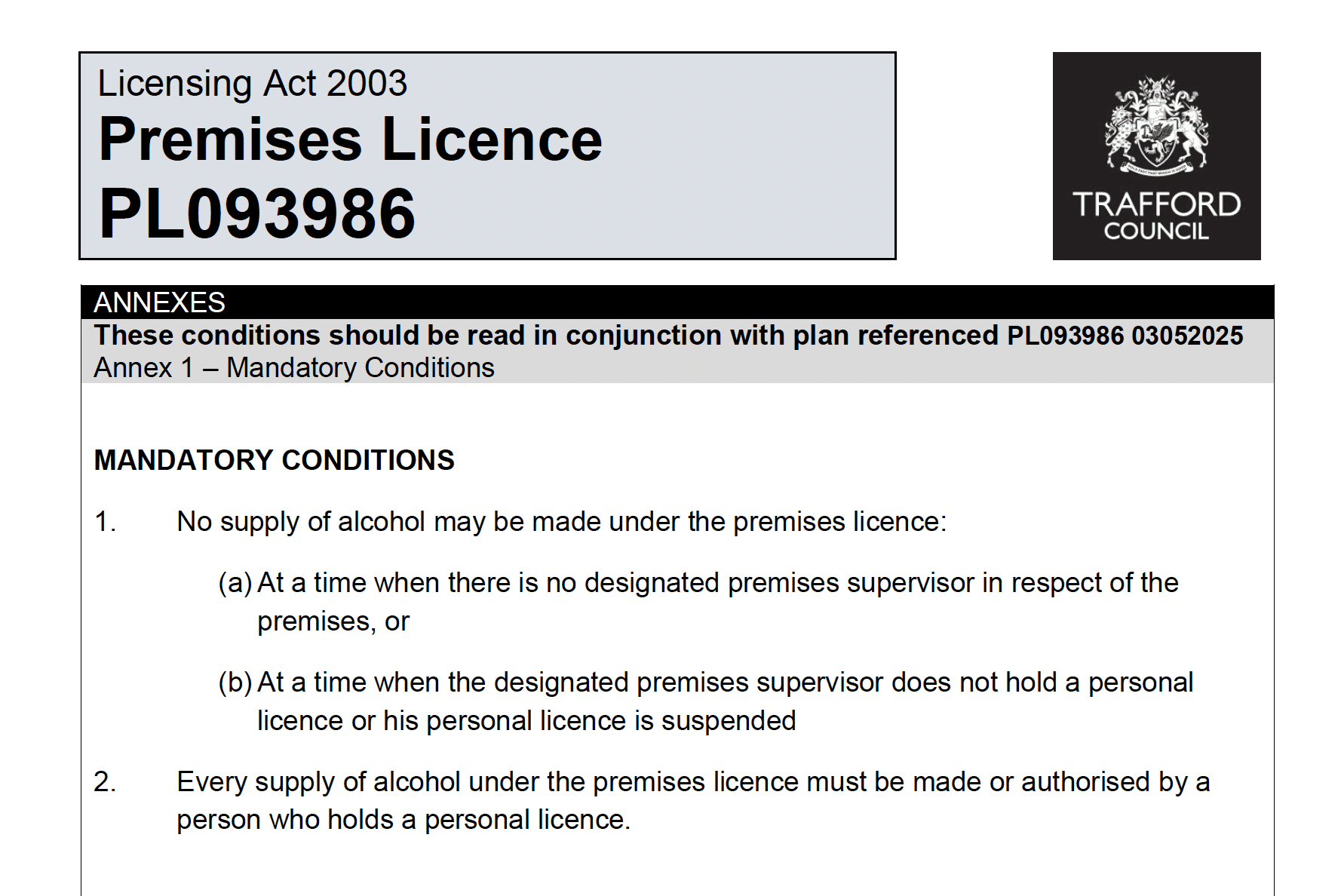 Licensing Act 2003
Premises Licence
PL093986

TRAFFORD
COUNCIL

ANNEXES
These conditions should be read in conjunction with plan referenced PL093986 03052025
Annex 1 – Mandatory Conditions

MANDATORY CONDITIONS

1. No supply of alcohol may be made under the premises licence:

(a) At a time when there is no designated premises supervisor in respect of the premises, or

(b) At a time when the designated premises supervisor does not hold a personal licence or his personal licence is suspended

2. Every supply of alcohol under the premises licence must be made or authorised by a person who holds a personal licence.